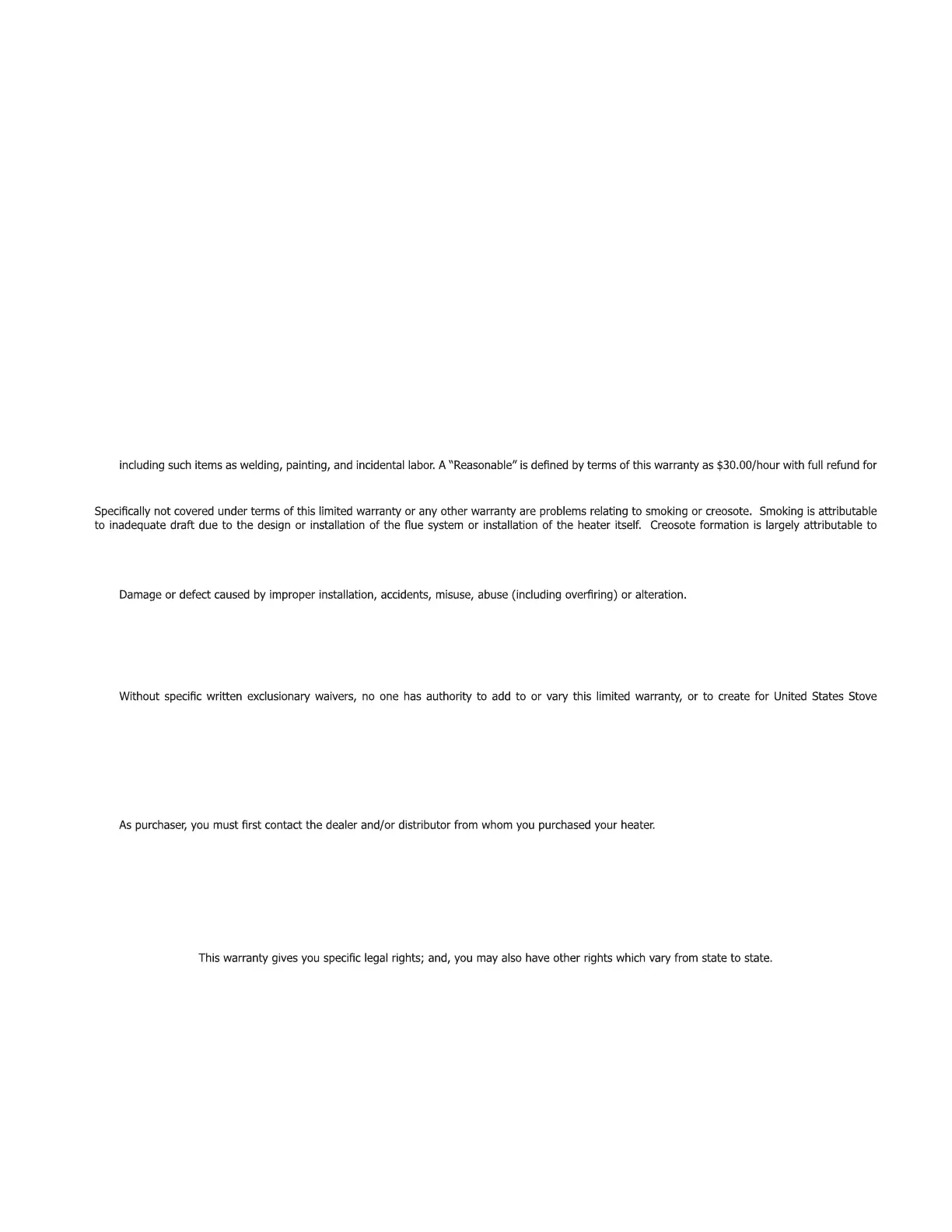 including such items as welding, painting, and incidental labor. A "Reasonable" is defined by terms of this warranty as $30.00/hour with full refund for

Specifically not covered under terms of this limited warranty or any other warranty are problems relating to smoking or creosote. Smoking is attributable to inadequate draft due to the design or installation of the flue system or installation of the heater itself. Creosote formation is largely attributable to

Damage or defect caused by improper installation, accidents, misuse, abuse (including overfiring) or alteration.

Without specific written exclusionary waivers, no one has authority to add to or vary this limited warranty, or to create for United States Stove

As purchaser, you must first contact the dealer and/or distributor from whom you purchased your heater.

This warranty gives you specific legal rights; and, you may also have other rights which vary from state to state.